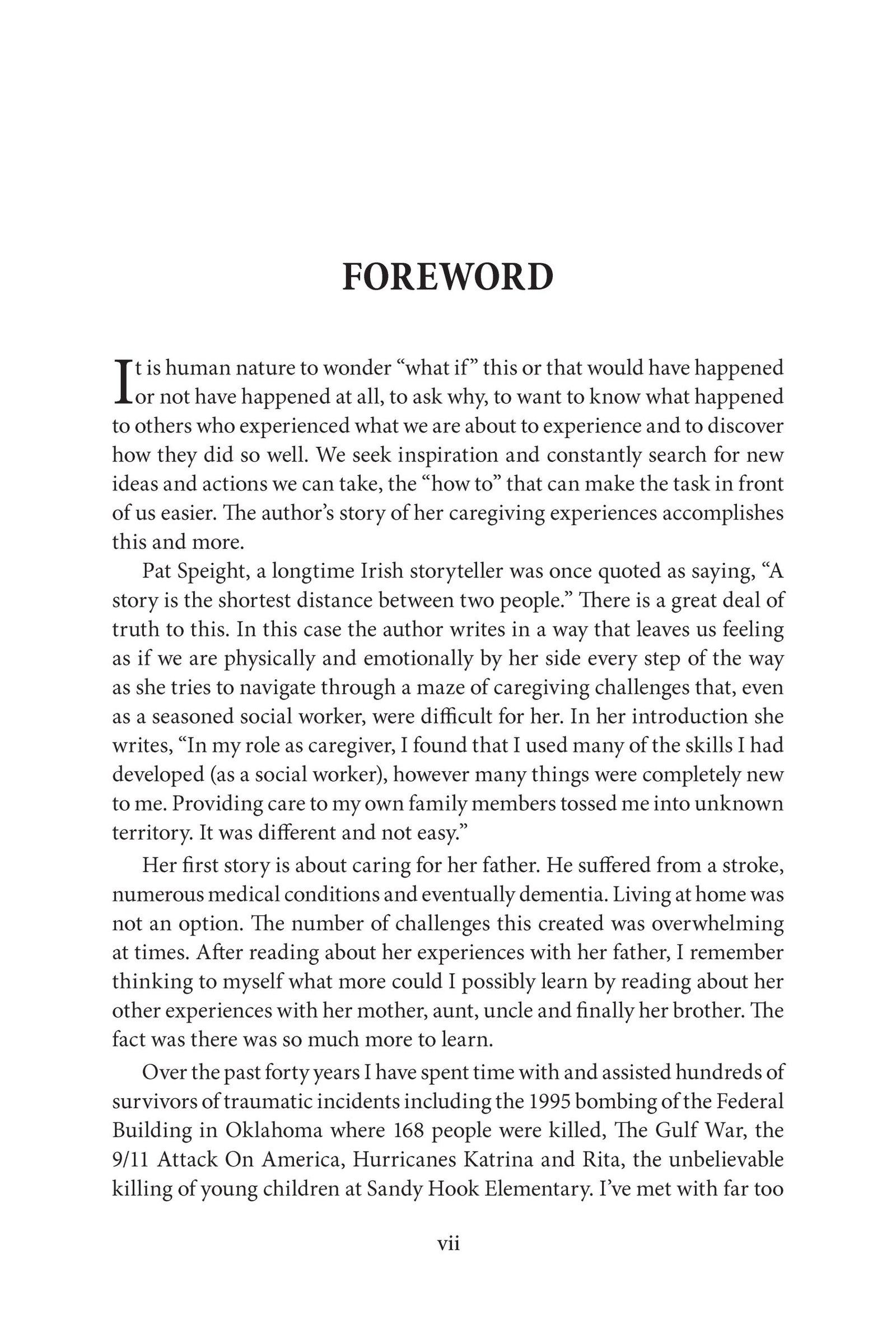 FOREWORD

It is human nature to wonder “what if” this or that would have happened or not have happened at all, to ask why, to want to know what happened to others who experienced what we are about to experience and to discover how they did so well. We seek inspiration and constantly search for new ideas and actions we can take, the “how to” that can make the task in front of us easier. The author’s story of her caregiving experiences accomplishes this and more.

Pat Speight, a longtime Irish storyteller was once quoted as saying, “A story is the shortest distance between two people.” There is a great deal of truth to this. In this case the author writes in a way that leaves us feeling as if we are physically and emotionally by her side every step of the way as she tries to navigate through a maze of caregiving challenges that, even as a seasoned social worker, were difficult for her. In her introduction she writes, “In my role as caregiver, I found that I used many of the skills I had developed (as a social worker), however many things were completely new to me. Providing care to my own family members tossed me into unknown territory. It was different and not easy.”

Her first story is about caring for her father. He suffered from a stroke, numerous medical conditions and eventually dementia. Living at home was not an option. The number of challenges this created was overwhelming at times. After reading about her experiences with her father, I remember thinking to myself what more could I possibly learn by reading about her other experiences with her mother, aunt, uncle and finally her brother. The fact was there was so much more to learn.

Over the past forty years I have spent time with and assisted hundreds of survivors of traumatic incidents including the 1995 bombing of the Federal Building in Oklahoma where 168 people were killed, The Gulf War, the 9/11 Attack On America, Hurricanes Katrina and Rita, the unbelievable killing of young children at Sandy Hook Elementary. I’ve met with far too

vii